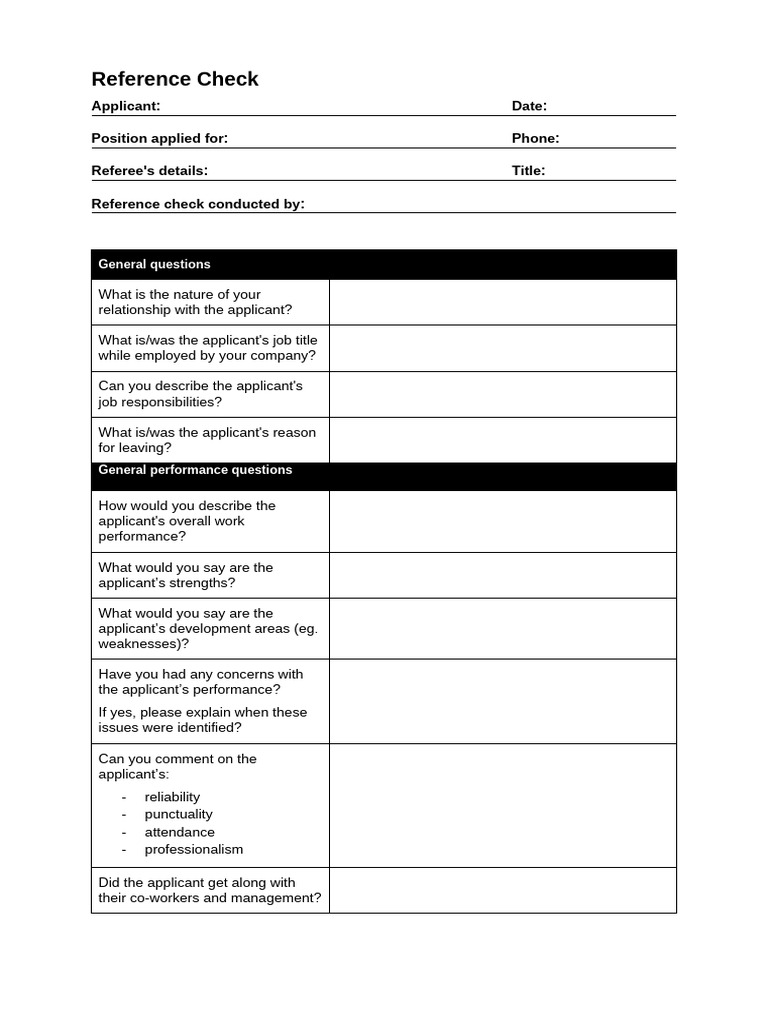 Reference Check

Applicant: Date:

Position applied for: Phone:

Referee's details: Title:

Reference check conducted by:

| General questions | |
|---|---|
| What is the nature of your relationship with the applicant? | |
| What is/was the applicant's job title while employed by your company? | |
| Can you describe the applicant's job responsibilities? | |
| What is/was the applicant's reason for leaving? | |
| General performance questions | |
| How would you describe the applicant's overall work performance? | |
| What would you say are the applicant's strengths? | |
| What would you say are the applicant's development areas (eg. weaknesses)? | |
| Have you had any concerns with the applicant's performance? If yes, please explain when these issues were identified? | |
| Can you comment on the applicant's: - reliability - punctuality - attendance - professionalism | |
| Did the applicant get along with their co-workers and management? | |